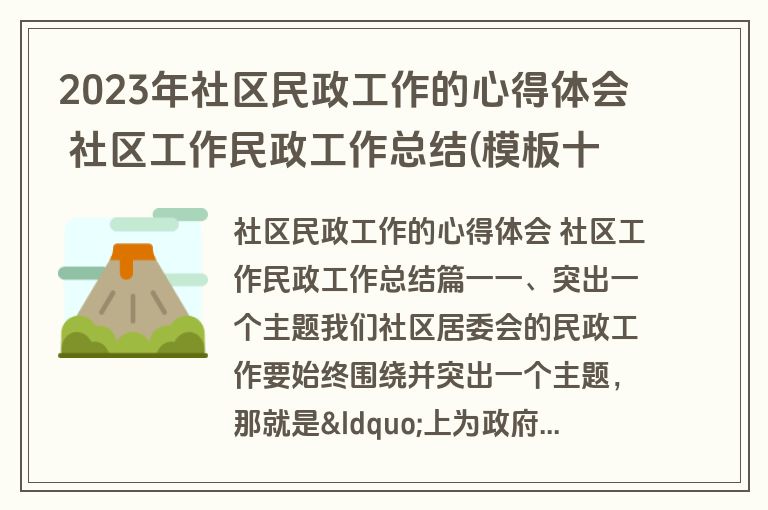 2023年社区民政工作的心得体会 社区工作民政工作总结(模板十

社区民政工作的心得体会 社区工作民政工作总结篇一一、突出一个主题我们社区居委会的民政工作要始终围绕并突出一个主题，那就是&ldquo;上为政府...